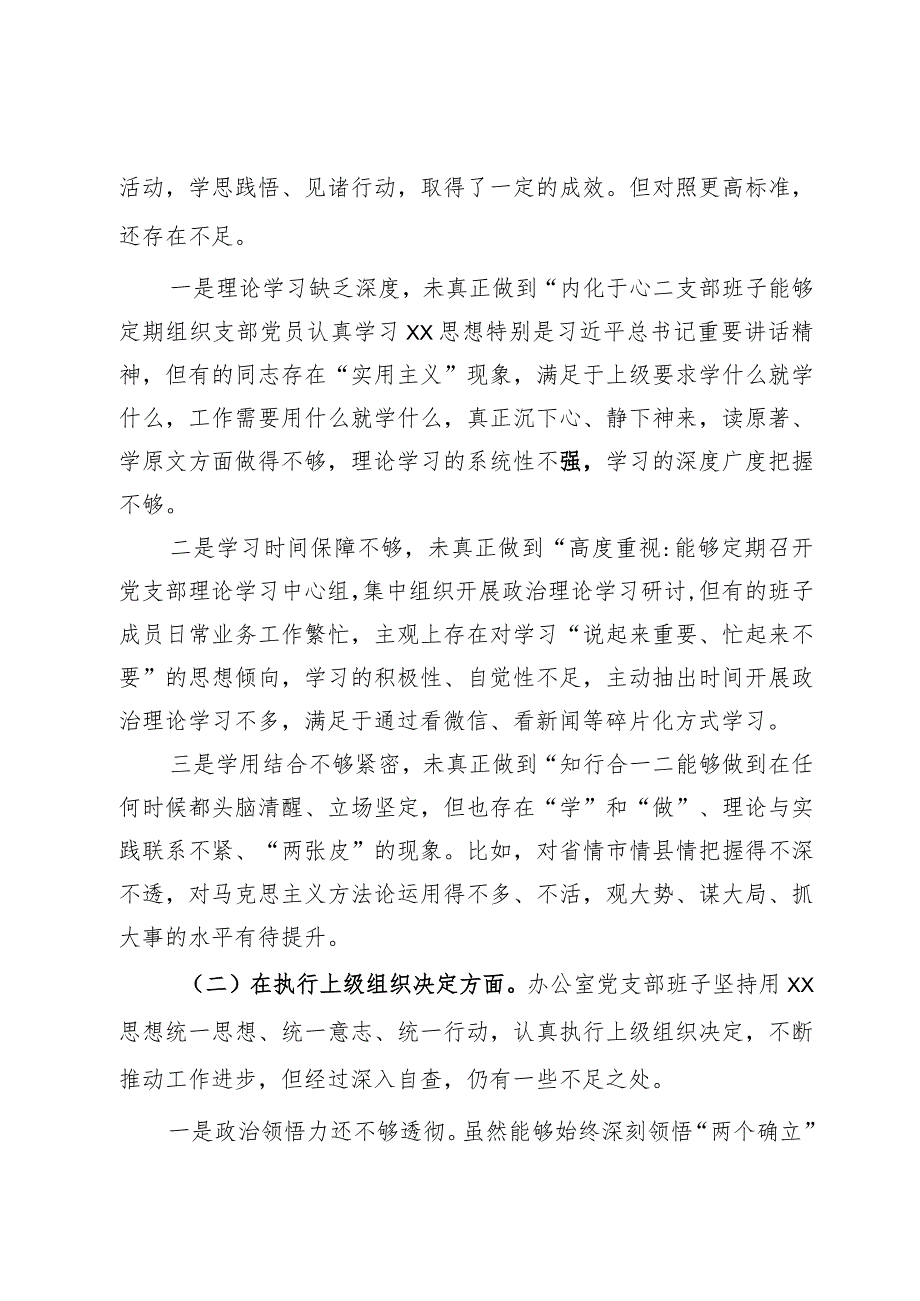 活动，学思践悟、见诸行动，取得了一定的成效。但对照更高标准，还存在不足。

一是理论学习缺乏深度，未真正做到“内化于心二支部班子能够定期组织支部党员认真学习XX思想特别是习近平总书记重要讲话精神，但有的同志存在“实用主义”现象，满足于上级要求学什么就学什么，工作需要用什么就学什么，真正沉下心、静下神来，读原著、学原文方面做得不够，理论学习的系统性不强，学习的深度广度把握不够。

二是学习时间保障不够，未真正做到“高度重视:能够定期召开党支部理论学习中心组,集中组织开展政治理论学习研讨,但有的班子成员日常业务工作繁忙，主观上存在对学习“说起来重要、忙起来不要”的思想倾向，学习的积极性、自觉性不足，主动抽出时间开展政治理论学习不多，满足于通过看微信、看新闻等碎片化方式学习。

三是学用结合不够紧密，未真正做到“知行合一二能够做到在任何时候都头脑清醒、立场坚定，但也存在“学”和“做”、理论与实践联系不紧、“两张皮”的现象。比如，对省情市情县情把握得不深不透，对马克思主义方法论运用得不多、不活，观大势、谋大局、抓大事的水平有待提升。

（二）在执行上级组织决定方面。办公室党支部班子坚持用XX思想统一思想、统一意志、统一行动，认真执行上级组织决定，不断推动工作进步，但经过深入自查，仍有一些不足之处。

一是政治领悟力还不够透彻。虽然能够始终深刻领悟“两个确立”